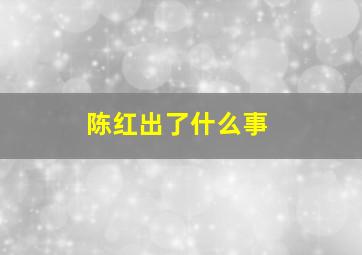 陈红出了什么事